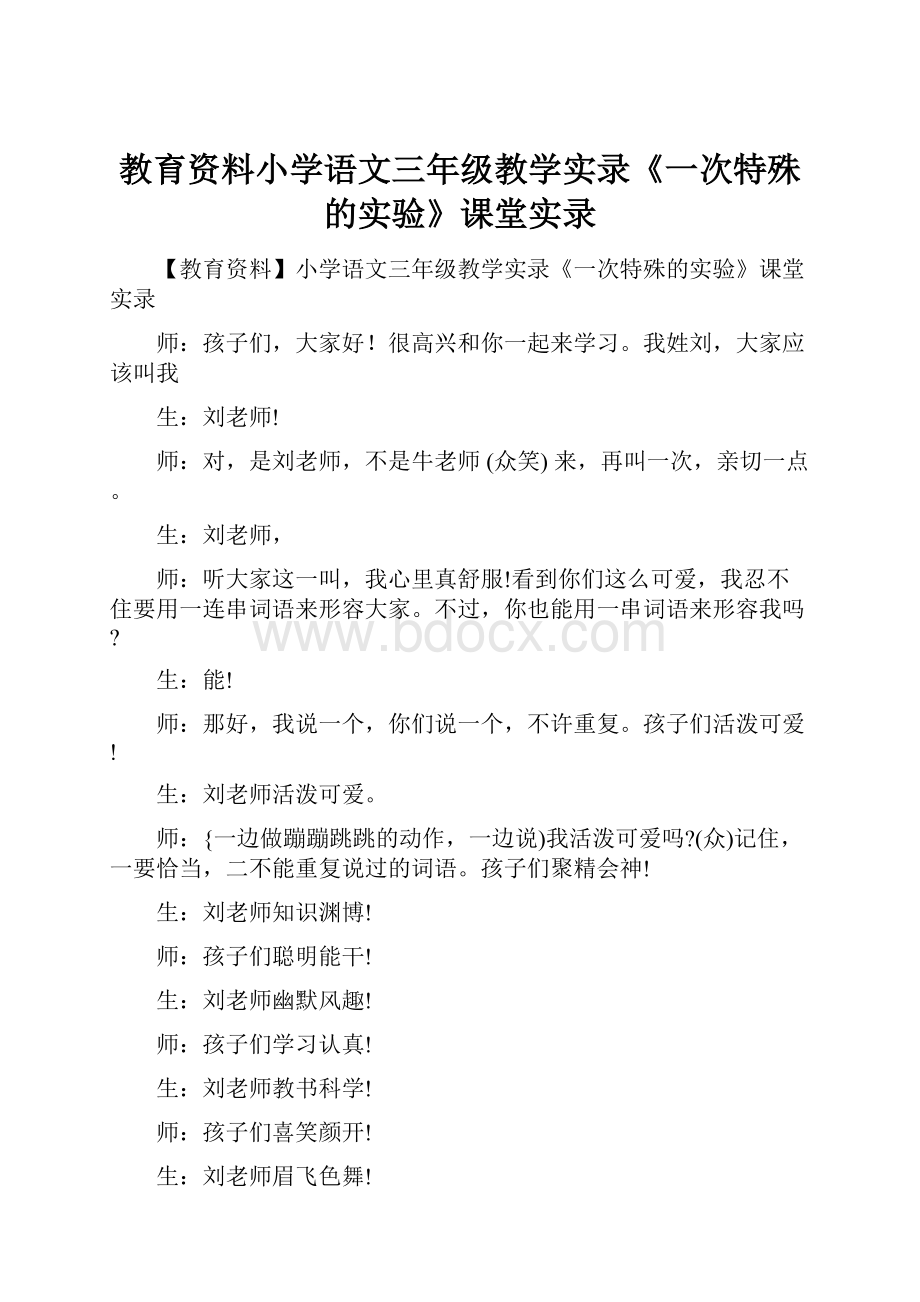 教育资料小学语文三年级教学实录《一次特殊的实验》课堂实录

【教育资料】小学语文三年级教学实录《一次特殊的实验》课堂实录

师：孩子们，大家好！很高兴和你一起来学习。我姓刘，大家应该叫我

生：刘老师!

师：对，是刘老师，不是牛老师 (众笑) 来，再叫一次，亲切一点。

生：刘老师，

师：听大家这一叫，我心里真舒服!看到你们这么可爱，我忍不住要用一连串词语来形容大家。不过，你也能用一串词语来形容我吗?

www.bdocx.com

生：能!

师：那好，我说一个，你们说一个，不许重复。孩子们活泼可爱!

生：刘老师活泼可爱。

师：{一边做蹦蹦跳跳的动作，一边说)我活泼可爱吗?(众)记住，一要恰当，二不能重复说过的词语。孩子们聚精会神!

生：刘老师知识渊博!

师：孩子们聪明能干!

生：刘老师幽默风趣!

师：孩子们学习认真!

生：刘老师教书科学!

师：孩子们喜笑颜开!

生：刘老师眉飞色舞!